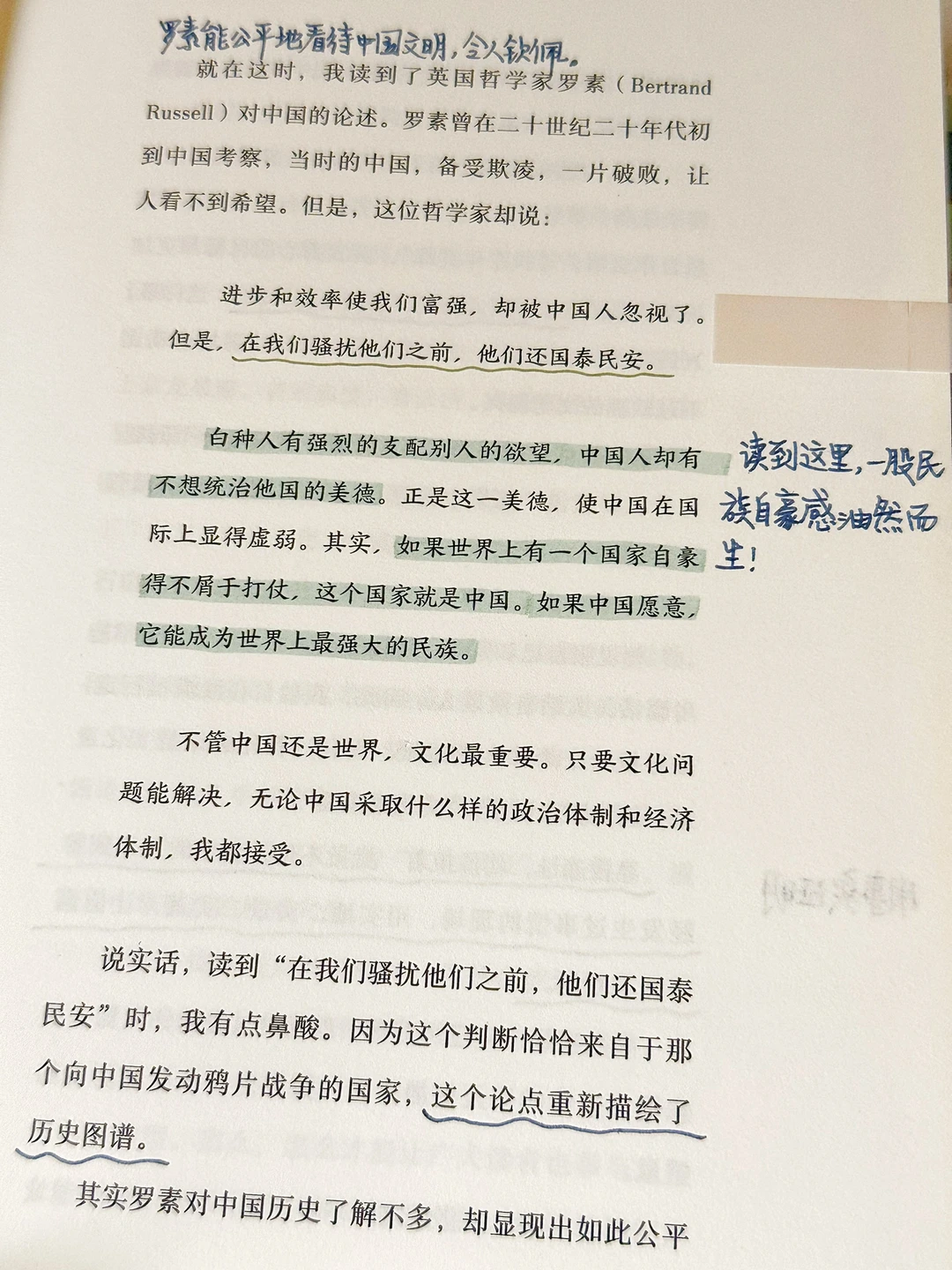 罗素能公平地看待中国文明，令人钦佩。

就在这时，我读到了英国哲学家罗素（Bertrand Russell）对中国的论述。罗素曾在二十世纪二十年代初到中国考察，当时的中国，备受欺凌，一片破败，让人看不到希望。但是，这位哲学家却说：

进步和效率使我们富强，却被中国人忽视了。但是，在我们骚扰他们之前，他们还国泰民安。

白种人有强烈的支配别人的欲望，中国人却有不想统治他国的美德。正是这一美德，使中国在国际上显得虚弱。其实，如果世界上有一个国家自豪得不屑于打仗，这个国家就是中国。如果中国愿意，它能成为世界上最强大的民族。

读到这里，一股民族自豪感油然而生！

不管中国还是世界，文化最重要。只要文化问题能解决，无论中国采取什么样的政治体制和经济体制，我都接受。

说实话，读到“在我们骚扰他们之前，他们还国泰民安”时，我有点鼻酸。因为这个判断恰恰来自于那个向中国发动鸦片战争的国家，这个论点重新描绘了历史图谱。

其实罗素对中国历史了解不多，却显现出如此公平